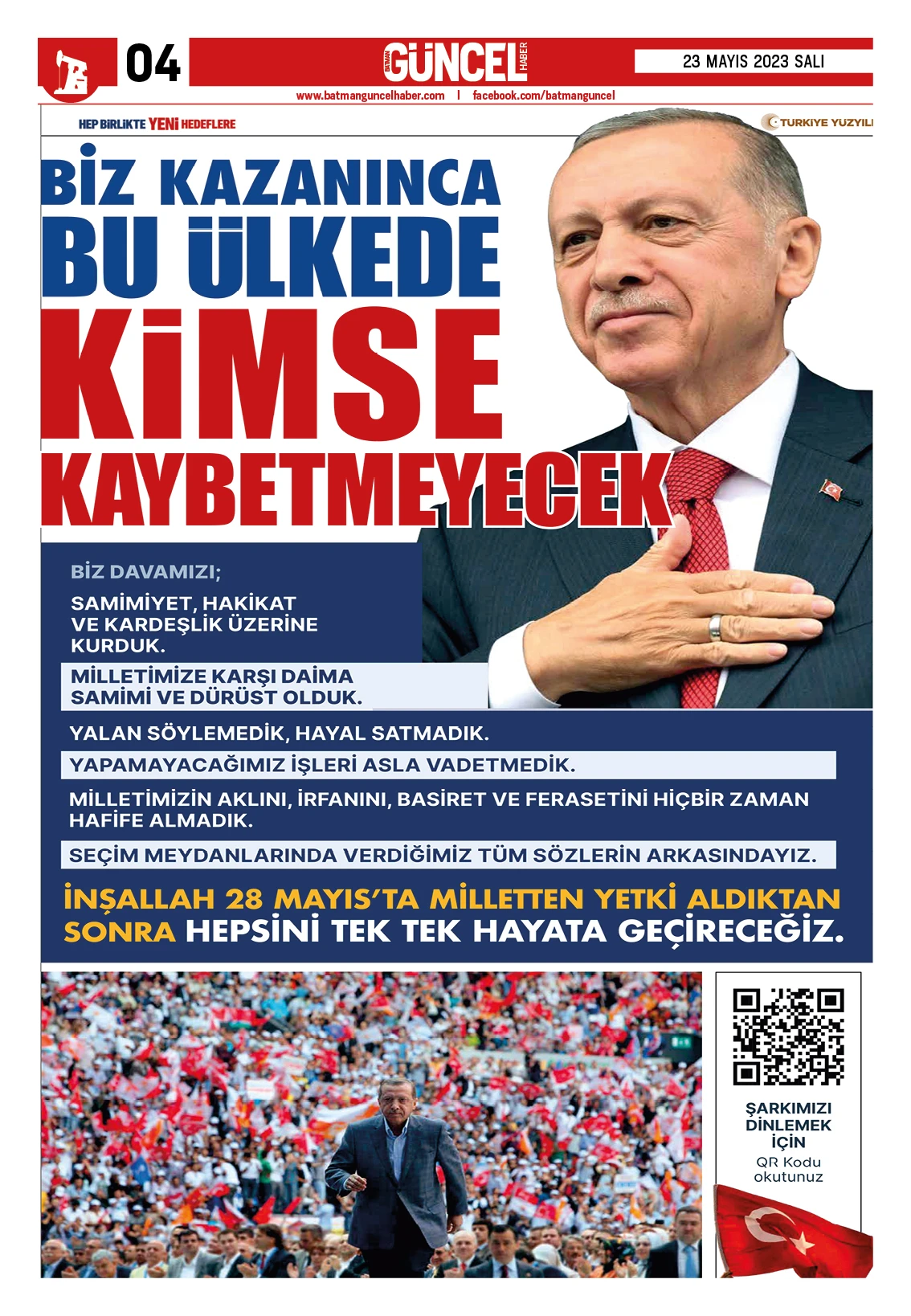 04

BATMAN GÜNCEL HABER

23 MAYIS 2023 SALI

www.batmanguncelhaber.com | facebook.com/batmanguncel

HEP BİRLİKTE YENİ HEDEFLERE

TÜRKİYE YÜZYILI

BİZ KAZANINCA BU ÜLKEDE KİMSE KAYBETMEYECEK

BİZ DAVAMIZI;

SAMİMİYET, HAKİKAT VE KARDEŞLİK ÜZERİNE KURDUK.

MİLLETİMİZE KARŞI DAİMA SAMİMİ VE DÜRÜST OLDUK.

YALAN SÖYLEMEDİK, HAYAL SATMADIK.

YAPAMAYACAĞIMIZ İŞLERİ ASLA VADETMEDİK.

MİLLETİMİZİN AKLINI, İRFANINI, BASİRET VE FERASETİNİ HİÇBİR ZAMAN HAFİFE ALMADIK.

SEÇİM MEYDANLARINDA VERDİĞİMİZ TÜM SÖZLERİN ARKASINDAYIZ.

İNŞALLAH 28 MAYIS'TA MİLLETTEN YETKİ ALDIKTAN SONRA HEPSİNİ TEK TEK HAYATA GEÇİRECEĞİZ.

ŞARKIMIZI DİNLEMEK İÇİN
QR Kodu okutunuz